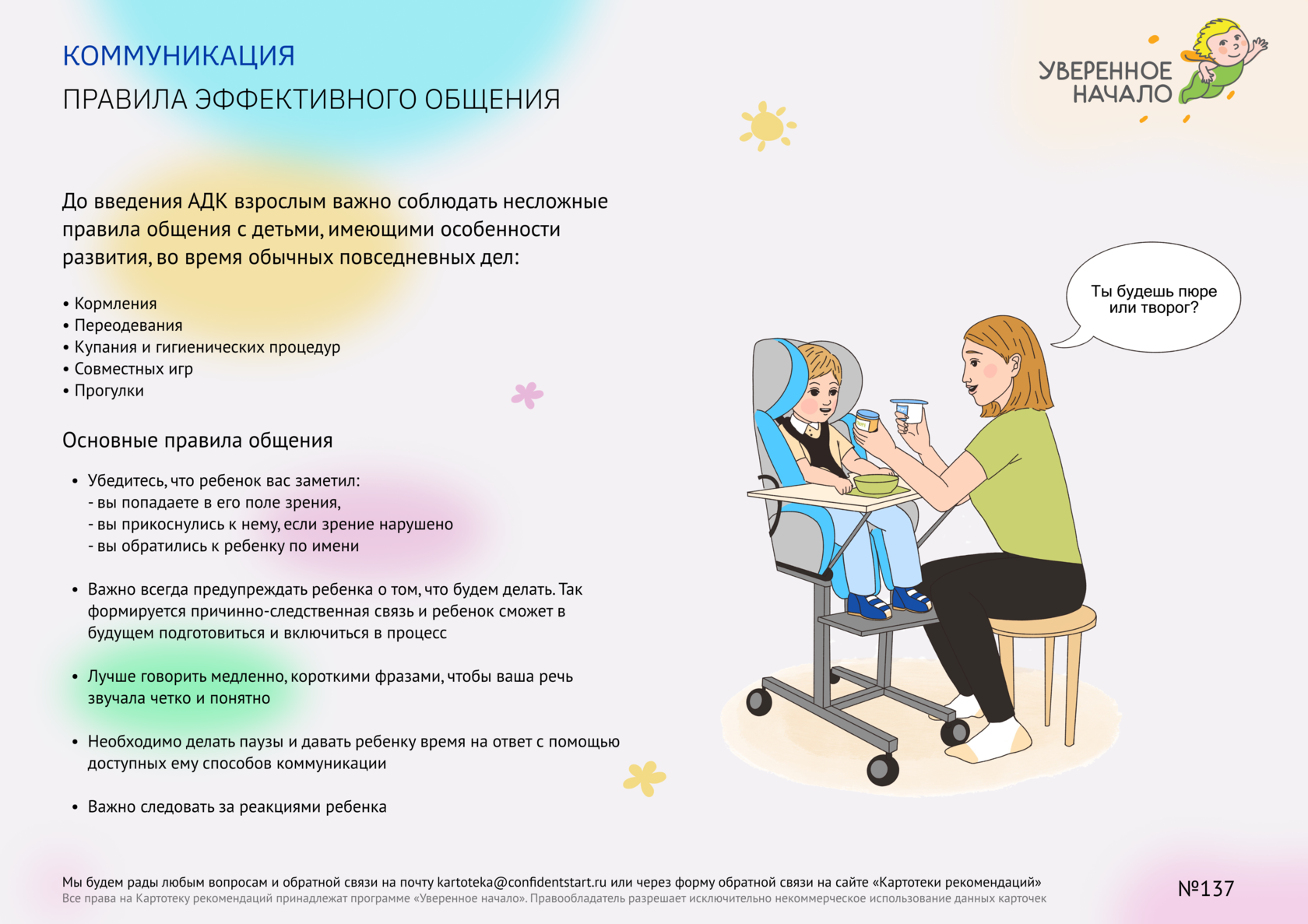 КОММУНИКАЦИЯ
ПРАВИЛА ЭФФЕКТИВНОГО ОБЩЕНИЯ

УВЕРЕННОЕ НАЧАЛО

До введения АДК взрослым важно соблюдать несложные правила общения с детьми, имеющими особенности развития, во время обычных повседневных дел:

• Кормления
• Переодевания
• Купания и гигиенических процедур
• Совместных игр
• Прогулки

Основные правила общения

• Убедитесь, что ребенок вас заметил:
- вы попадаете в его поле зрения,
- вы прикоснулись к нему, если зрение нарушено
- вы обратились к ребенку по имени

• Важно всегда предупреждать ребенка о том, что будем делать. Так формируется причинно-следственная связь и ребенок сможет в будущем подготовиться и включиться в процесс

• Лучше говорить медленно, короткими фразами, чтобы ваша речь звучала четко и понятно

• Необходимо делать паузы и давать ребенку время на ответ с помощью доступных ему способов коммуникации

• Важно следовать за реакциями ребенка

Ты будешь пюре или творог?

Мы будем рады любым вопросам и обратной связи на почту kartoteka@confidentstart.ru или через форму обратной связи на сайте «Картотеки рекомендаций»
Все права на Картотеку рекомендаций принадлежат программе «Уверенное начало». Правообладатель разрешает исключительно некоммерческое использование данных карточек

№137